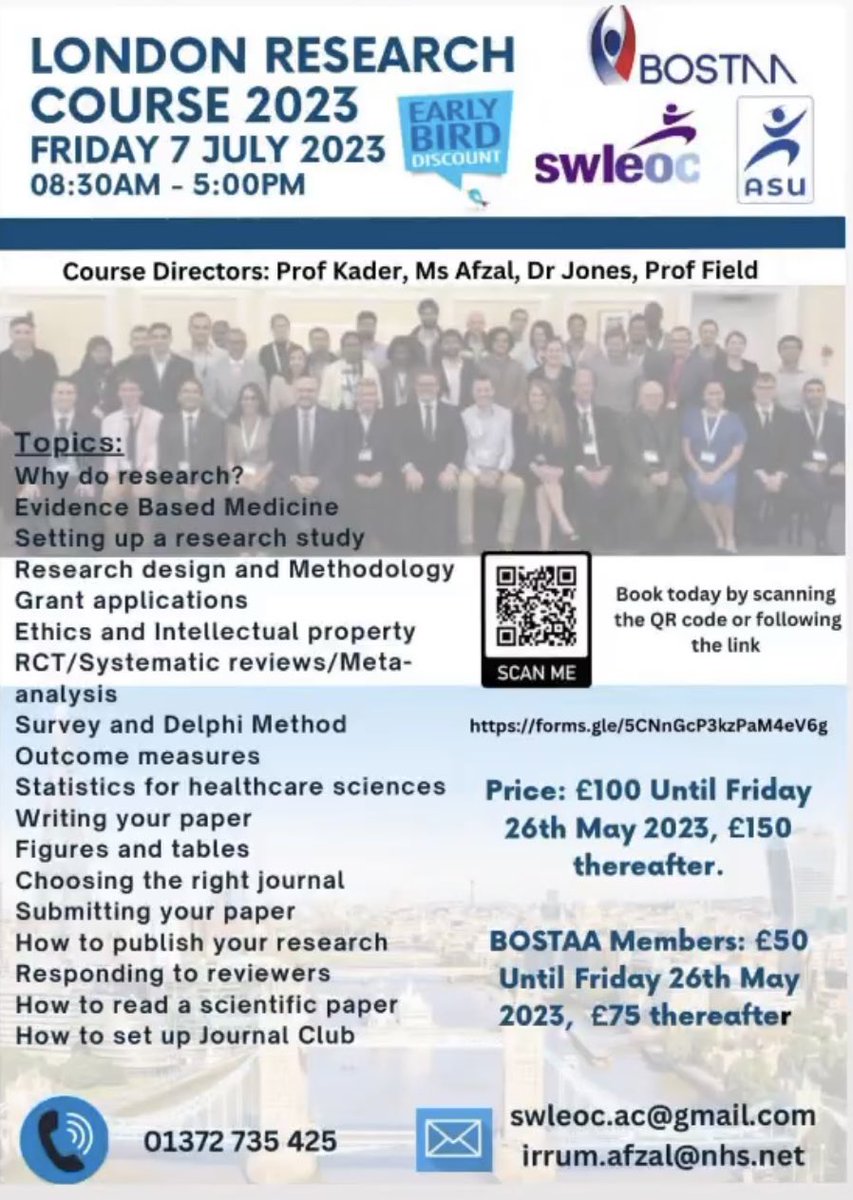 LONDON RESEARCH COURSE 2023
FRIDAY 7 JULY 2023
08:30AM - 5:00PM

EARLY BIRD DISCOUNT

BOSTAA

swleoc

ASU

Course Directors: Prof Kader, Ms Afzal, Dr Jones, Prof Field

Topics:
Why do research?
Evidence Based Medicine
Setting up a research study
Research design and Methodology
Grant applications
Ethics and Intellectual property
RCT/Systematic reviews/Meta-analysis
Survey and Delphi Method
Outcome measures
Statistics for healthcare sciences
Writing your paper
Figures and tables
Choosing the right journal
Submitting your paper
How to publish your research
Responding to reviewers
How to read a scientific paper
How to set up Journal Club

SCAN ME

Book today by scanning the QR code or following the link

https://forms.gle/5CNnGcP3kzPaM4eV6g

Price: £100 Until Friday 26th May 2023, £150 thereafter.

BOSTAA Members: £50 Until Friday 26th May 2023, £75 thereafter

01372 735 425

swleoc.ac@gmail.com
irrum.afzal@nhs.net